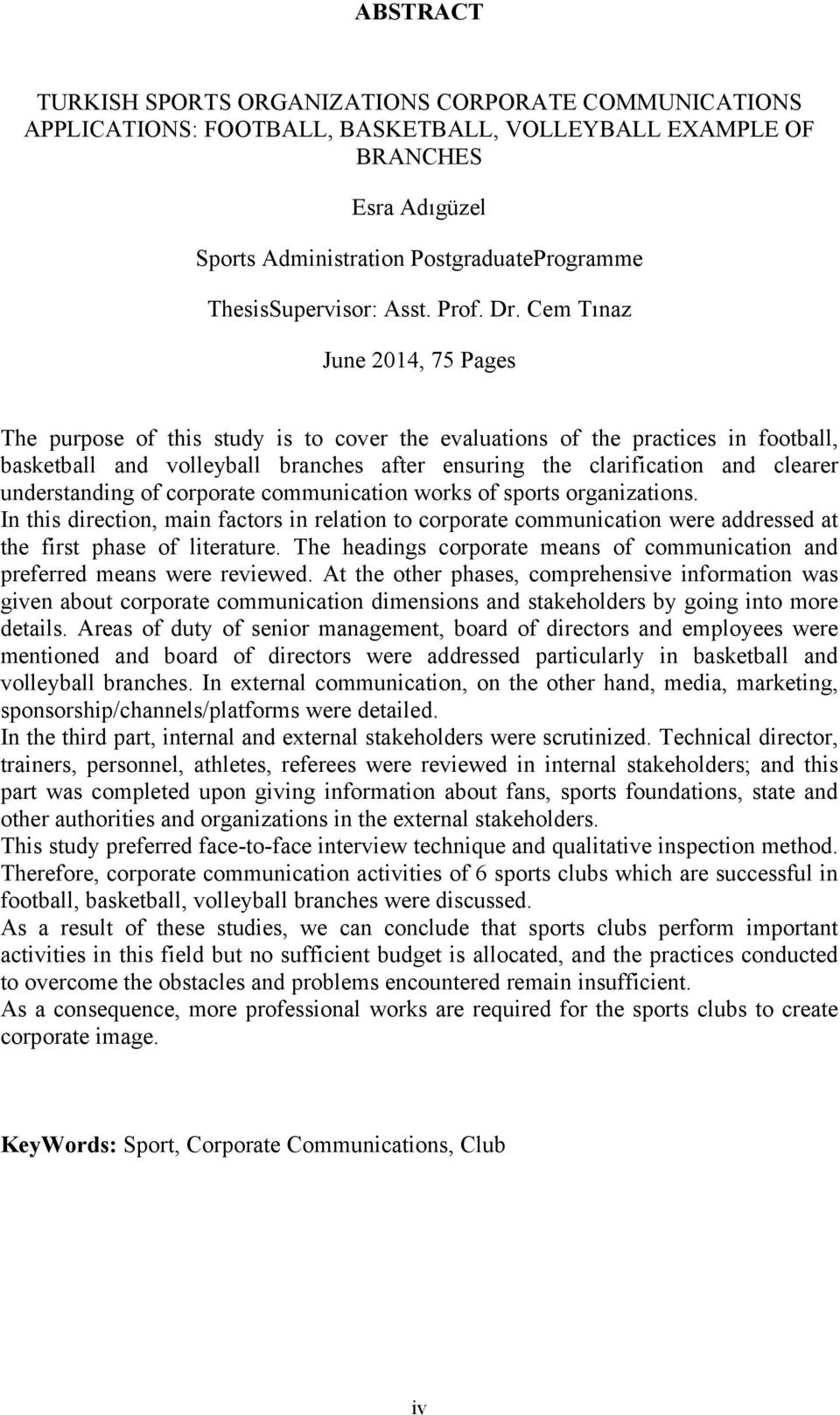 ABSTRACT

TURKISH SPORTS ORGANIZATIONS CORPORATE COMMUNICATIONS APPLICATIONS: FOOTBALL, BASKETBALL, VOLLEYBALL EXAMPLE OF BRANCHES

Esra Adıgüzel

Sports Administration PostgraduateProgramme

ThesisSupervisor: Asst. Prof. Dr. Cem Tınaz

June 2014, 75 Pages

The purpose of this study is to cover the evaluations of the practices in football, basketball and volleyball branches after ensuring the clarification and clearer understanding of corporate communication works of sports organizations.
In this direction, main factors in relation to corporate communication were addressed at the first phase of literature. The headings corporate means of communication and preferred means were reviewed. At the other phases, comprehensive information was given about corporate communication dimensions and stakeholders by going into more details. Areas of duty of senior management, board of directors and employees were mentioned and board of directors were addressed particularly in basketball and volleyball branches. In external communication, on the other hand, media, marketing, sponsorship/channels/platforms were detailed.
In the third part, internal and external stakeholders were scrutinized. Technical director, trainers, personnel, athletes, referees were reviewed in internal stakeholders; and this part was completed upon giving information about fans, sports foundations, state and other authorities and organizations in the external stakeholders.
This study preferred face-to-face interview technique and qualitative inspection method. Therefore, corporate communication activities of 6 sports clubs which are successful in football, basketball, volleyball branches were discussed.
As a result of these studies, we can conclude that sports clubs perform important activities in this field but no sufficient budget is allocated, and the practices conducted to overcome the obstacles and problems encountered remain insufficient.
As a consequence, more professional works are required for the sports clubs to create corporate image.

KeyWords: Sport, Corporate Communications, Club

iv